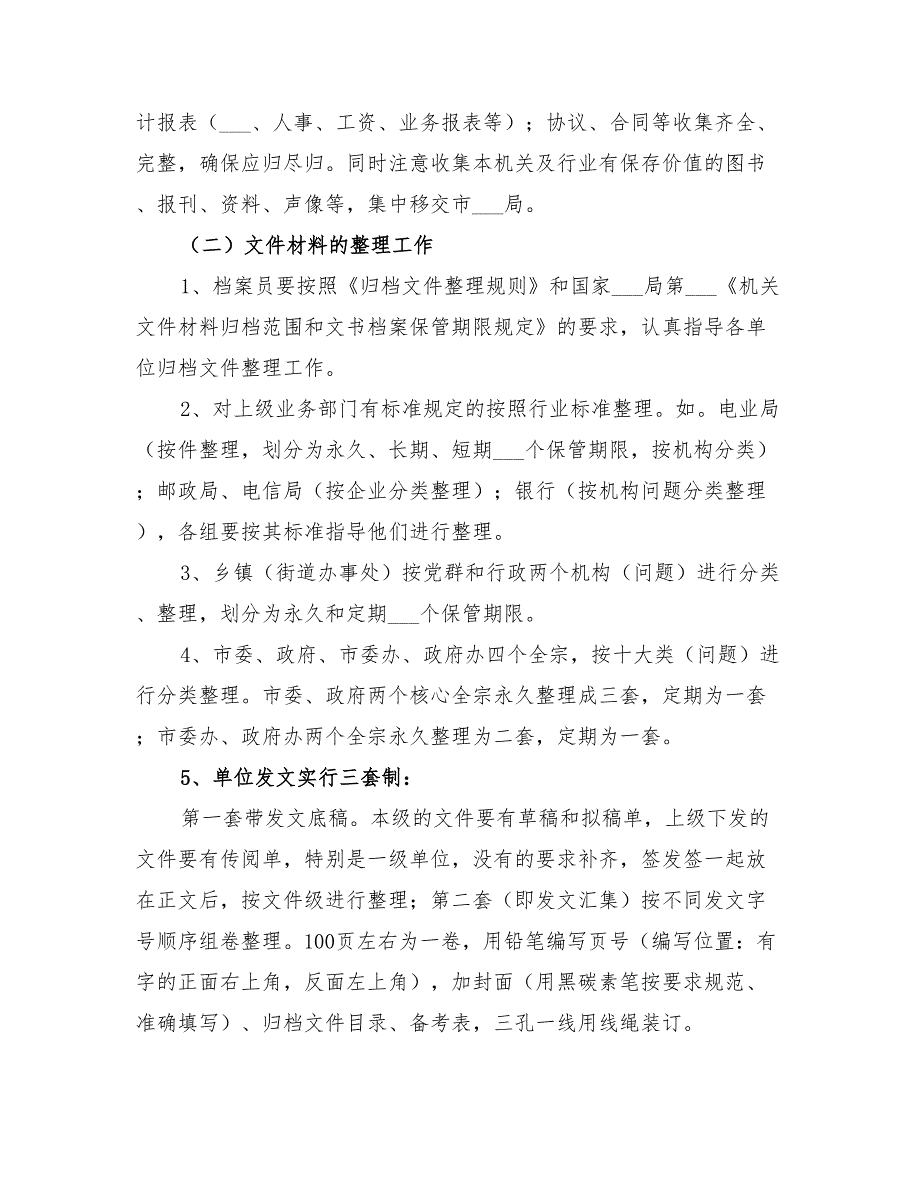 计报表（___、人事、工资、业务报表等）；协议、合同等收集齐全、完整，确保应归尽归。同时注意收集本机关及行业有保存价值的图书、报刊、资料、声像等，集中移交市___局。

（二）文件材料的整理工作

1、档案员要按照《归档文件整理规则》和国家___局第___《机关文件材料归档范围和文书档案保管期限规定》的要求，认真指导各单位归档文件整理工作。

2、对上级业务部门有标准规定的按照行业标准整理。如。电业局（按件整理，划分为永久、长期、短期___个保管期限，按机构分类）；邮政局、电信局（按企业分类整理）；银行（按机构问题分类整理），各组要按其标准指导他们进行整理。

3、乡镇（街道办事处）按党群和行政两个机构（问题）进行分类、整理，划分为永久和定期___个保管期限。

4、市委、政府、市委办、政府办四个全宗，按十大类（问题）进行分类整理。市委、政府两个核心全宗永久整理成三套，定期为一套；市委办、政府办两个全宗永久整理为二套，定期为一套。

5、单位发文实行三套制：

第一套带发文底稿。本级的文件要有草稿和拟稿单，上级下发的文件要有传阅单，特别是一级单位，没有的要求补齐，签发签一起放在正文后，按文件级进行整理；第二套（即发文汇集）按不同发文字号顺序组卷整理。100页左右为一卷，用铅笔编写页号（编写位置：有字的正面右上角，反面左上角），加封面（用黑碳素笔按要求规范、准确填写）、归档文件目录、备考表，三孔一线用线绳装订。